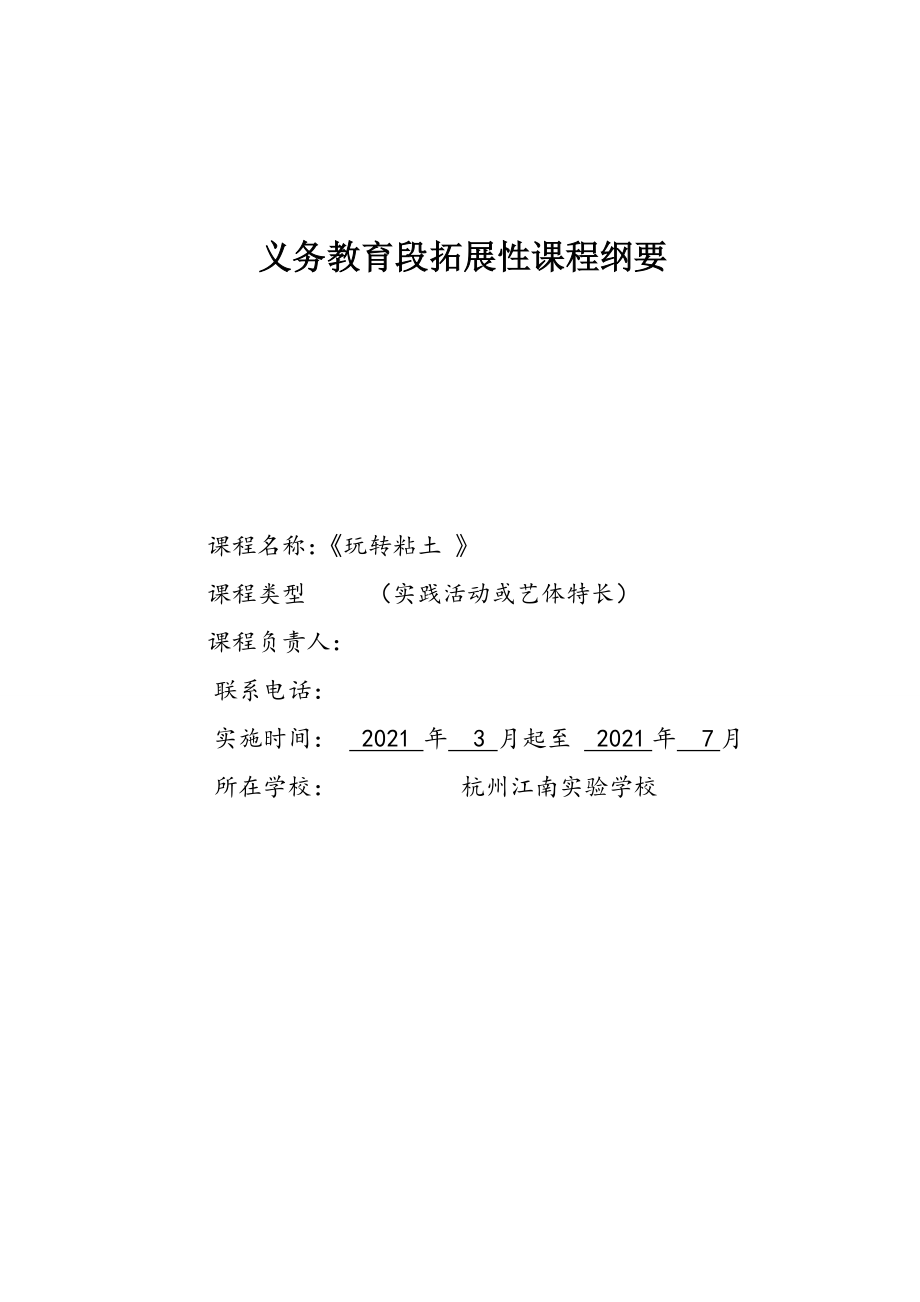 义务教育段拓展性课程纲要

课程名称:《玩转粘土 》

课程类型 （实践活动或艺体特长）

课程负责人:

联系电话:

实施时间: 2021 年 3 月起至 2021 年 7 月

所在学校: 杭州江南实验学校